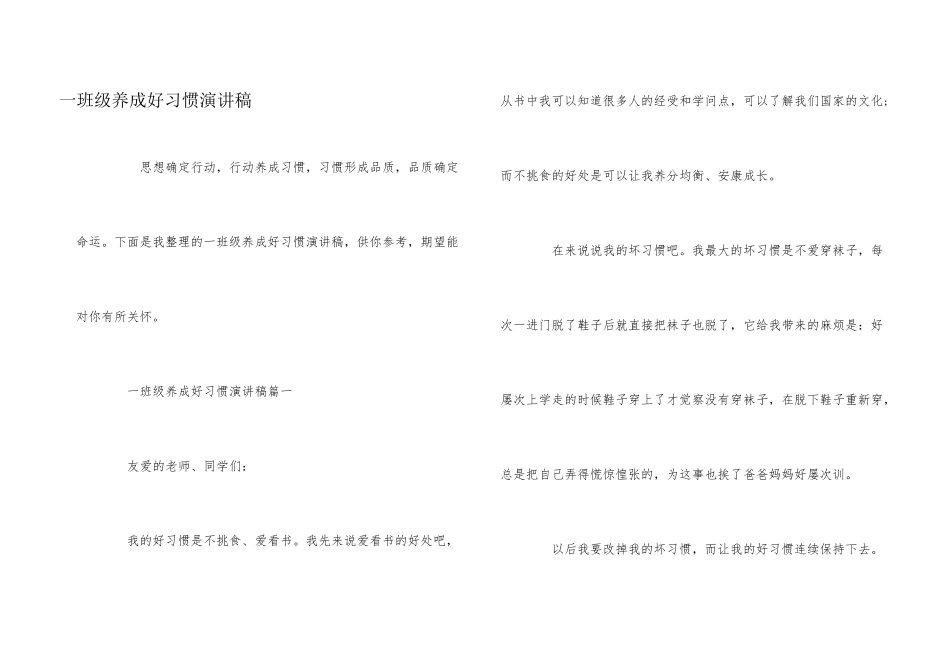 一班级养成好习惯演讲稿

思想确定行动，行动养成习惯，习惯形成品质，品质确定命运。下面是我整理的一班级养成好习惯演讲稿，供你参考，期望能对你有所关怀。

一班级养成好习惯演讲稿篇一

友爱的老师、同学们：

我的好习惯是不挑食、爱看书。我先来说爱看书的好处吧，从书中我可以知道很多人的经受和学问点，可以了解我们国家的文化；而不挑食的好处是可以让我养分均衡、安康成长。

在来说说我的坏习惯吧。我最大的坏习惯是不爱穿袜子，每次一进门脱了鞋子后就直接把袜子也脱了，它给我带来的麻烦是：好屡次上学走的时候鞋子穿上了才觉察没有穿袜子，在脱下鞋子重新穿，总是把自己弄得慌惊惶张的，为这事也挨了爸爸妈妈好屡次训。

以后我要改掉我的坏习惯，而让我的好习惯连续保持下去。